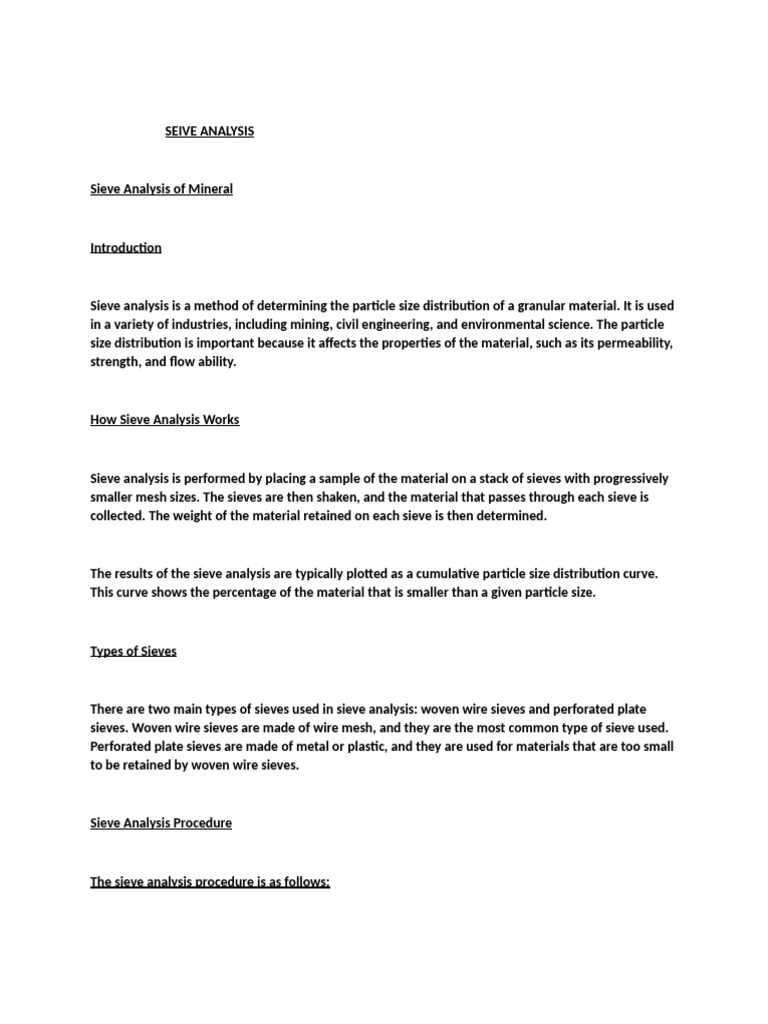 SEIVE ANALYSIS

Sieve Analysis of Mineral

Introduction

Sieve analysis is a method of determining the particle size distribution of a granular material. It is used in a variety of industries, including mining, civil engineering, and environmental science. The particle size distribution is important because it affects the properties of the material, such as its permeability, strength, and flow ability.

How Sieve Analysis Works

Sieve analysis is performed by placing a sample of the material on a stack of sieves with progressively smaller mesh sizes. The sieves are then shaken, and the material that passes through each sieve is collected. The weight of the material retained on each sieve is then determined.

The results of the sieve analysis are typically plotted as a cumulative particle size distribution curve. This curve shows the percentage of the material that is smaller than a given particle size.

Types of Sieves

There are two main types of sieves used in sieve analysis: woven wire sieves and perforated plate sieves. Woven wire sieves are made of wire mesh, and they are the most common type of sieve used. Perforated plate sieves are made of metal or plastic, and they are used for materials that are too small to be retained by woven wire sieves.

Sieve Analysis Procedure

The sieve analysis procedure is as follows: